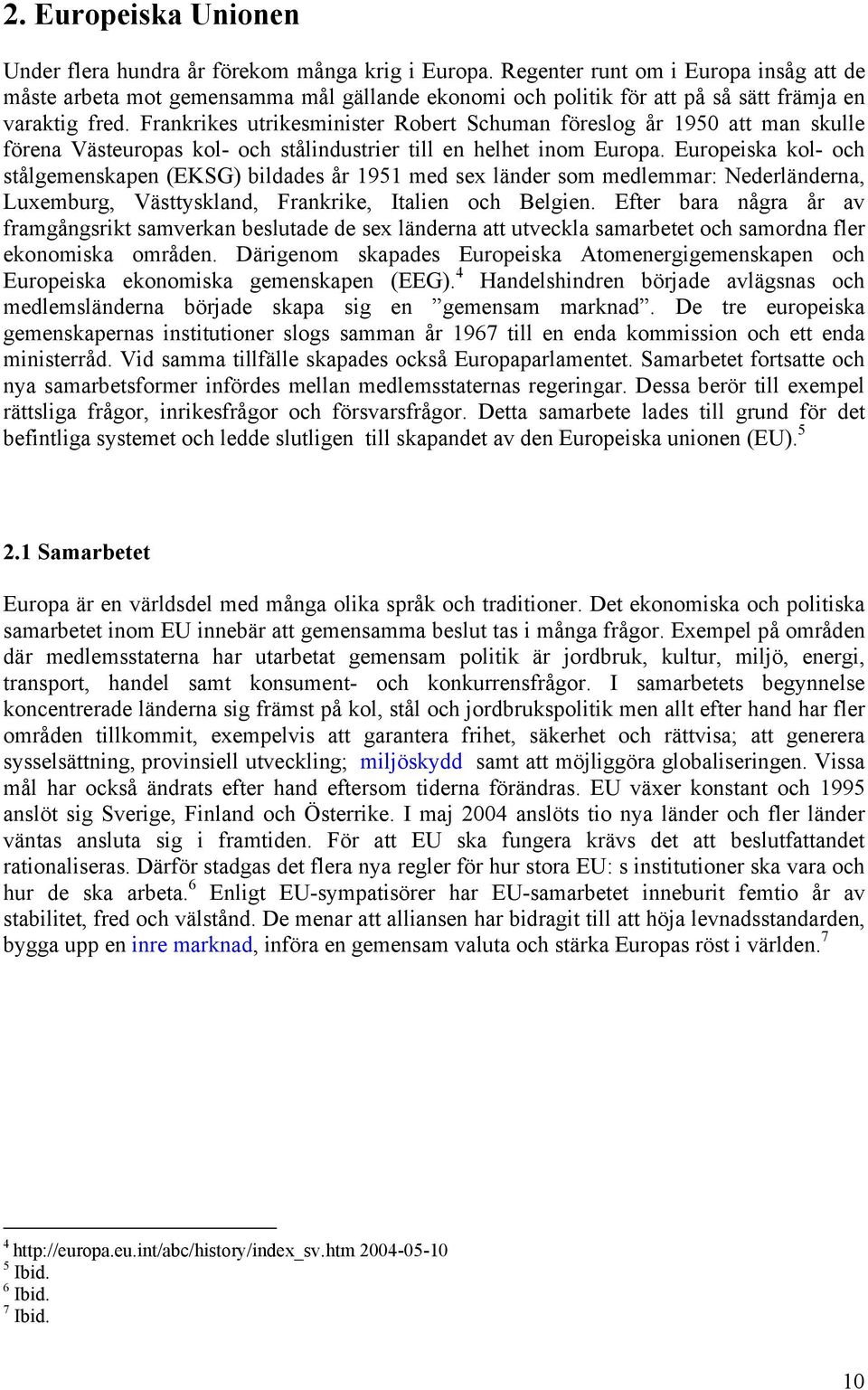 2. Europeiska Unionen

Under flera hundra år förekom många krig i Europa. Regenter runt om i Europa insåg att de måste arbeta mot gemensamma mål gällande ekonomi och politik för att på så sätt främja en varaktig fred. Frankrikes utrikesminister Robert Schuman föreslog år 1950 att man skulle förena Västeuropas kol- och stålindustrier till en helhet inom Europa. Europeiska kol- och stålgemenskapen (EKSG) bildades år 1951 med sex länder som medlemmar: Nederländerna, Luxemburg, Västtyskland, Frankrike, Italien och Belgien. Efter bara några år av framgångsrikt samverkan beslutade de sex länderna att utveckla samarbetet och samordna fler ekonomiska områden. Därigenom skapades Europeiska Atomenergigemenskapen och Europeiska ekonomiska gemenskapen (EEG).$^4$ Handelshindren började avlägsnas och medlemsländerna började skapa sig en ”gemensam marknad”. De tre europeiska gemenskapernas institutioner slogs samman år 1967 till en enda kommission och ett enda ministerråd. Vid samma tillfälle skapades också Europaparlamentet. Samarbetet fortsatte och nya samarbetsformer infördes mellan medlemsstaternas regeringar. Dessa berör till exempel rättsliga frågor, inrikesfrågor och försvarsfrågor. Detta samarbete lades till grund för det befintliga systemet och ledde slutligen till skapandet av den Europeiska unionen (EU).$^5$

2.1 Samarbetet

Europa är en världsdel med många olika språk och traditioner. Det ekonomiska och politiska samarbetet inom EU innebär att gemensamma beslut tas i många frågor. Exempel på områden där medlemsstaterna har utarbetat gemensam politik är jordbruk, kultur, miljö, energi, transport, handel samt konsument- och konkurrensfrågor. I samarbetets begynnelse koncentrerade länderna sig främst på kol, stål och jordbrukspolitik men allt efter hand har fler områden tillkommit, exempelvis att garantera frihet, säkerhet och rättvisa; att generera sysselsättning, provinsiell utveckling; miljöskydd samt att möjliggöra globaliseringen. Vissa mål har också ändrats efter hand eftersom tiderna förändras. EU växer konstant och 1995 anslöt sig Sverige, Finland och Österrike. I maj 2004 anslöts tio nya länder och fler länder väntas ansluta sig i framtiden. För att EU ska fungera krävs det att beslutfattandet rationaliseras. Därför stadgas det flera nya regler för hur stora EU: s institutioner ska vara och hur de ska arbeta.$^6$ Enligt EU-sympatisörer har EU-samarbetet inneburit femtio år av stabilitet, fred och välstånd. De menar att alliansen har bidragit till att höja levnadsstandarden, bygga upp en inre marknad, införa en gemensam valuta och stärka Europas röst i världen.$^7$

$^4$ http://europa.eu.int/abc/history/index_sv.htm 2004-05-10
$^5$ Ibid.
$^6$ Ibid.
$^7$ Ibid.

10